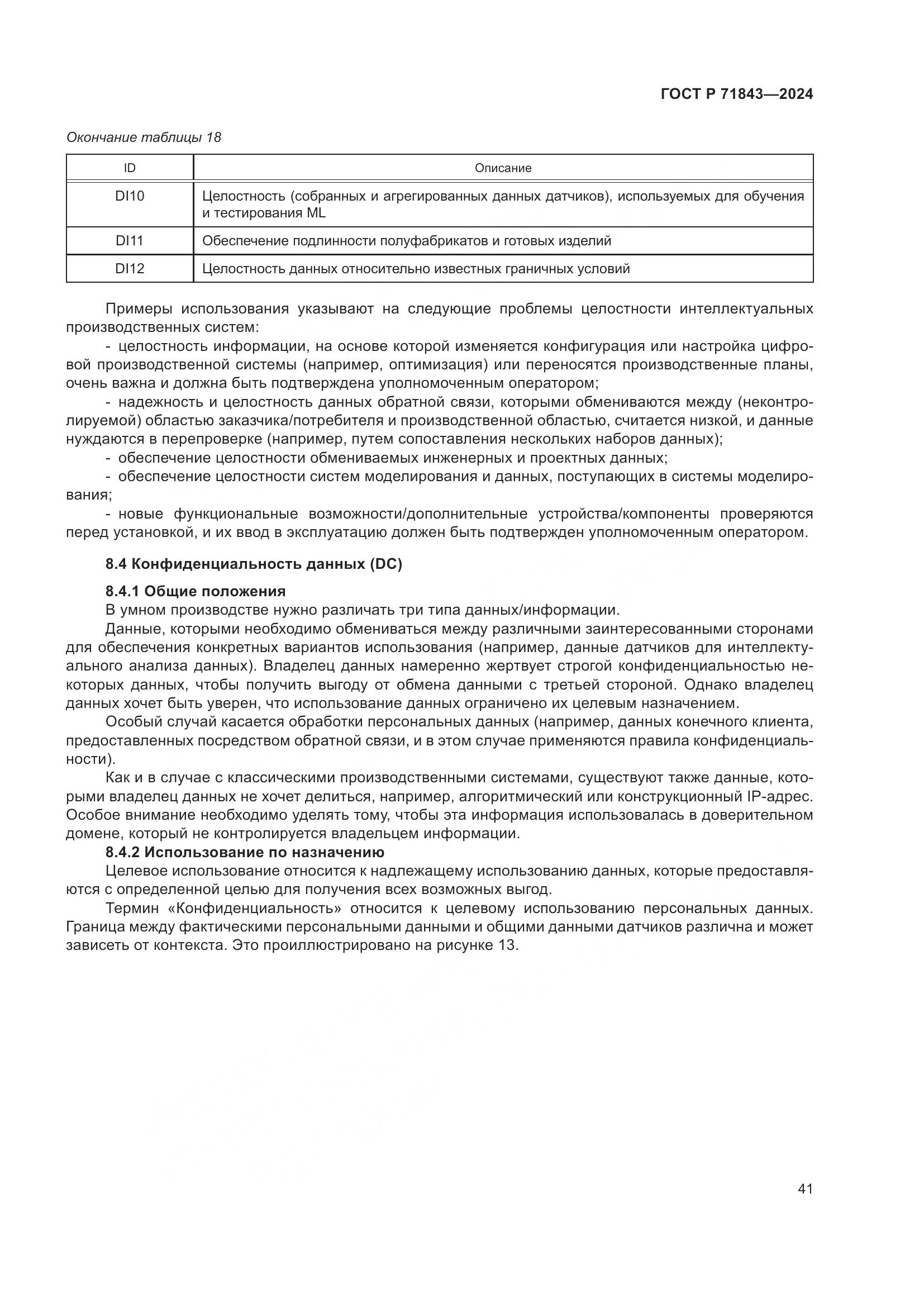 ГОСТ Р 71843—2024

Окончание таблицы 18

| ID | Описание |
|---|---|
| DI10 | Целостность (собранных и агрегированных данных датчиков), используемых для обучения и тестирования ML |
| DI11 | Обеспечение подлинности полуфабрикатов и готовых изделий |
| DI12 | Целостность данных относительно известных граничных условий |

Примеры использования указывают на следующие проблемы целостности интеллектуальных производственных систем:

- целостность информации, на основе которой изменяется конфигурация или настройка цифровой производственной системы (например, оптимизация) или переносятся производственные планы, очень важна и должна быть подтверждена уполномоченным оператором;

- надежность и целостность данных обратной связи, которыми обмениваются между (неконтролируемой) областью заказчика/потребителя и производственной областью, считается низкой, и данные нуждаются в перепроверке (например, путем сопоставления нескольких наборов данных);

- обеспечение целостности обмениваемых инженерных и проектных данных;

- обеспечение целостности систем моделирования и данных, поступающих в системы моделирования;

- новые функциональные возможности/дополнительные устройства/компоненты проверяются перед установкой, и их ввод в эксплуатацию должен быть подтвержден уполномоченным оператором.

8.4 Конфиденциальность данных (DC)

8.4.1 Общие положения

В умном производстве нужно различать три типа данных/информации.

Данные, которыми необходимо обмениваться между различными заинтересованными сторонами для обеспечения конкретных вариантов использования (например, данные датчиков для интеллектуального анализа данных). Владелец данных намеренно жертвует строгой конфиденциальностью некоторых данных, чтобы получить выгоду от обмена данными с третьей стороной. Однако владелец данных хочет быть уверен, что использование данных ограничено их целевым назначением.

Особый случай касается обработки персональных данных (например, данных конечного клиента, предоставленных посредством обратной связи, и в этом случае применяются правила конфиденциальности).

Как и в случае с классическими производственными системами, существуют также данные, которыми владелец данных не хочет делиться, например, алгоритмический или конструкционный IP-адрес. Особое внимание необходимо уделять тому, чтобы эта информация использовалась в доверительном домене, который не контролируется владельцем информации.

8.4.2 Использование по назначению

Целевое использование относится к надлежащему использованию данных, которые предоставляются с определенной целью для получения всех возможных выгод.

Термин «Конфиденциальность» относится к целевому использованию персональных данных. Граница между фактическими персональными данными и общими данными датчиков различна и может зависеть от контекста. Это проиллюстрировано на рисунке 13.

41